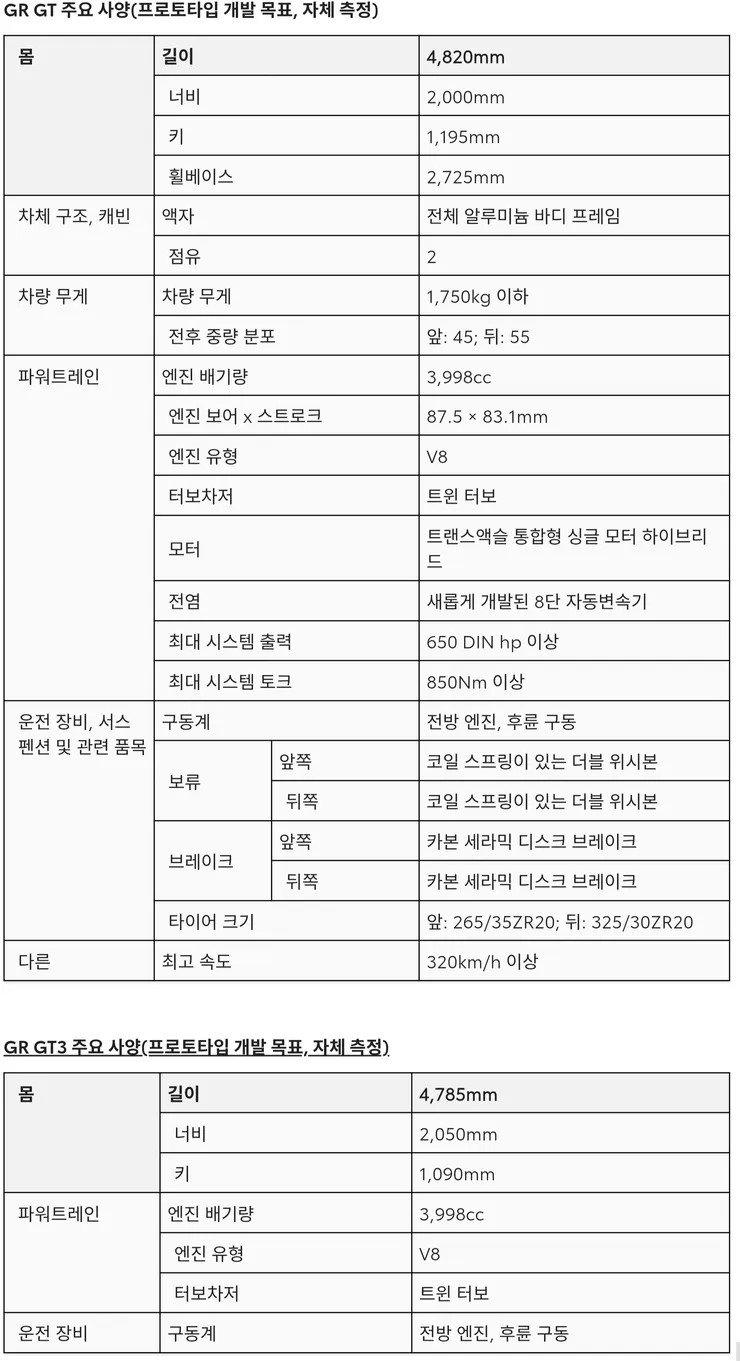 GR GT 주요 사양(프로토타입 개발 목표, 자체 측정)

| 몸 | 길이 | | 4,820mm |
|---|---|---|---|
| | 너비 | | 2,000mm |
| | 키 | | 1,195mm |
| | 휠베이스 | | 2,725mm |
| 차체 구조, 캐빈 | 액자 | | 전체 알루미늄 바디 프레임 |
| | 점유 | | 2 |
| 차량 무게 | 차량 무게 | | 1,750kg 이하 |
| | 전후 중량 분포 | | 앞: 45; 뒤: 55 |
| 파워트레인 | 엔진 배기량 | | 3,998cc |
| | 엔진 보어 x 스트로크 | | 87.5 × 83.1mm |
| | 엔진 유형 | | V8 |
| | 터보차저 | | 트윈 터보 |
| | 모터 | | 트랜스액슬 통합형 싱글 모터 하이브리드 |
| | 전염 | | 새롭게 개발된 8단 자동변속기 |
| | 최대 시스템 출력 | | 650 DIN hp 이상 |
| | 최대 시스템 토크 | | 850Nm 이상 |
| 운전 장비, 서스펜션 및 관련 품목 | 구동계 | | 전방 엔진, 후륜 구동 |
| | 보류 | 앞쪽 | 코일 스프링이 있는 더블 위시본 |
| | | 뒤쪽 | 코일 스프링이 있는 더블 위시본 |
| | 브레이크 | 앞쪽 | 카본 세라믹 디스크 브레이크 |
| | | 뒤쪽 | 카본 세라믹 디스크 브레이크 |
| | 타이어 크기 | | 앞: 265/35ZR20; 뒤: 325/30ZR20 |
| 다른 | 최고 속도 | | 320km/h 이상 |

GR GT3 주요 사양(프로토타입 개발 목표, 자체 측정)

| 몸 | 길이 | 4,785mm |
|---|---|---|
| | 너비 | 2,050mm |
| | 키 | 1,090mm |
| 파워트레인 | 엔진 배기량 | 3,998cc |
| | 엔진 유형 | V8 |
| | 터보차저 | 트윈 터보 |
| 운전 장비 | 구동계 | 전방 엔진, 후륜 구동 |